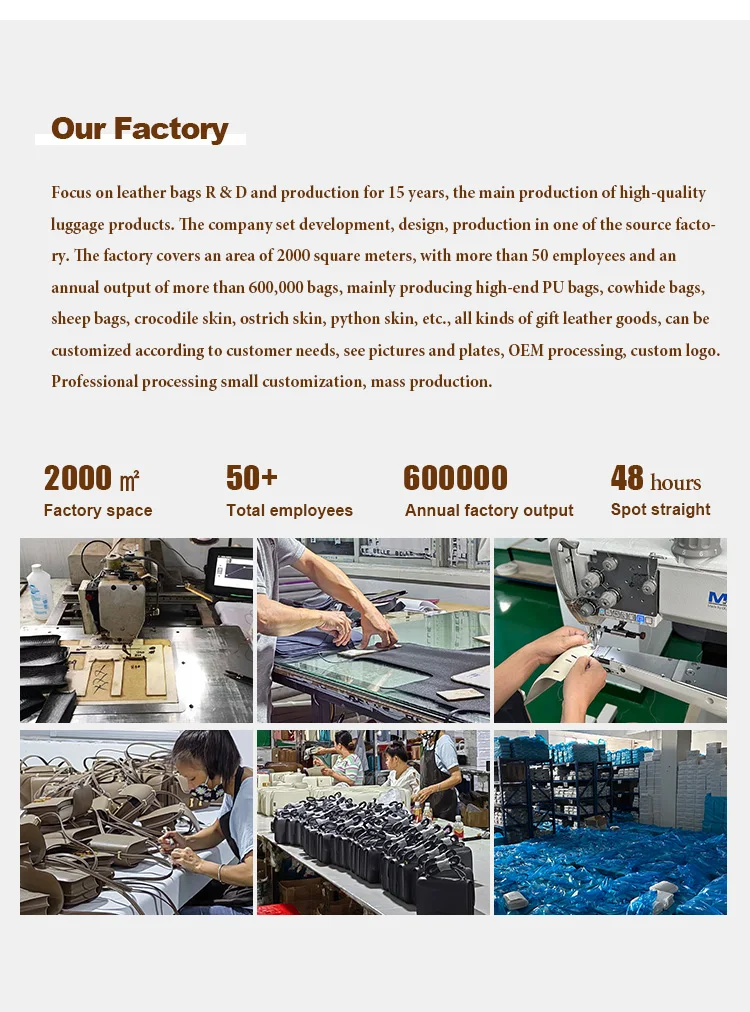 Our Factory

Focus on leather bags R & D and production for 15 years, the main production of high-quality luggage products. The company set development, design, production in one of the source factory. The factory covers an area of 2000 square meters, with more than 50 employees and an annual output of more than 600,000 bags, mainly producing high-end PU bags, cowhide bags, sheep bags, crocodile skin, ostrich skin, python skin, etc., all kinds of gift leather goods, can be customized according to customer needs, see pictures and plates, OEM processing, custom logo. Professional processing small customization, mass production.

2000 ㎡
Factory space

50+
Total employees

600000
Annual factory output

48 hours
Spot straight